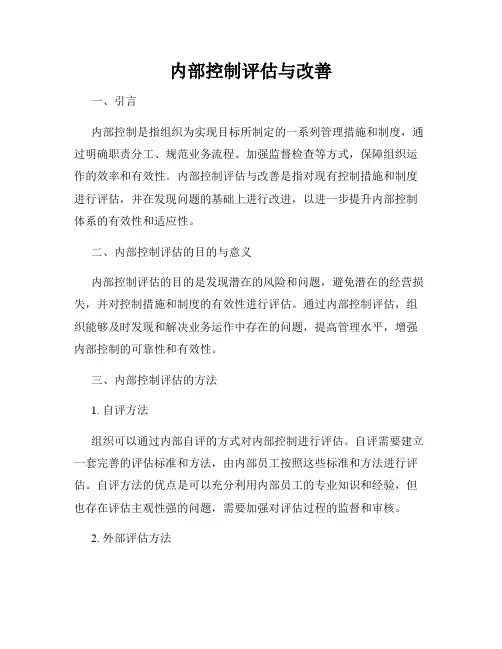 内部控制评估与改善

一、引言

内部控制是指组织为实现目标所制定的一系列管理措施和制度，通过明确职责分工、规范业务流程、加强监督检查等方式，保障组织运作的效率和有效性。内部控制评估与改善是指对现有控制措施和制度进行评估，并在发现问题的基础上进行改进，以进一步提升内部控制体系的有效性和适应性。

二、内部控制评估的目的与意义

内部控制评估的目的是发现潜在的风险和问题，避免潜在的经营损失，并对控制措施和制度的有效性进行评估。通过内部控制评估，组织能够及时发现和解决业务运作中存在的问题，提高管理水平，增强内部控制的可靠性和有效性。

三、内部控制评估的方法

1. 自评方法

组织可以通过内部自评的方式对内部控制进行评估。自评需要建立一套完善的评估标准和方法，由内部员工按照这些标准和方法进行评估。自评方法的优点是可以充分利用内部员工的专业知识和经验，但也存在评估主观性强的问题，需要加强对评估过程的监督和审核。

2. 外部评估方法